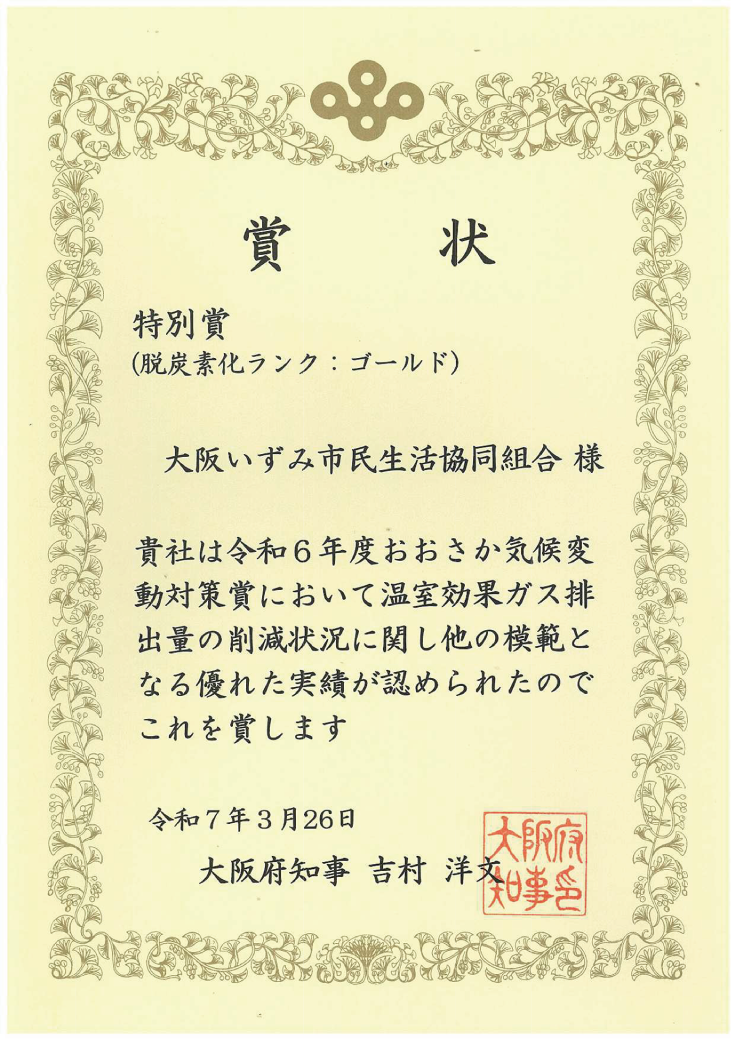 賞　状

特別賞
(脱炭素化ランク：ゴールド)

大阪いずみ市民生活協同組合 様

貴社は令和６年度おおさか気候変動対策賞において温室効果ガス排出量の削減状況に関し他の模範となる優れた実績が認められたのでこれを賞します

令和７年３月26日

大阪府知事 吉村 洋文

大阪府知事之印